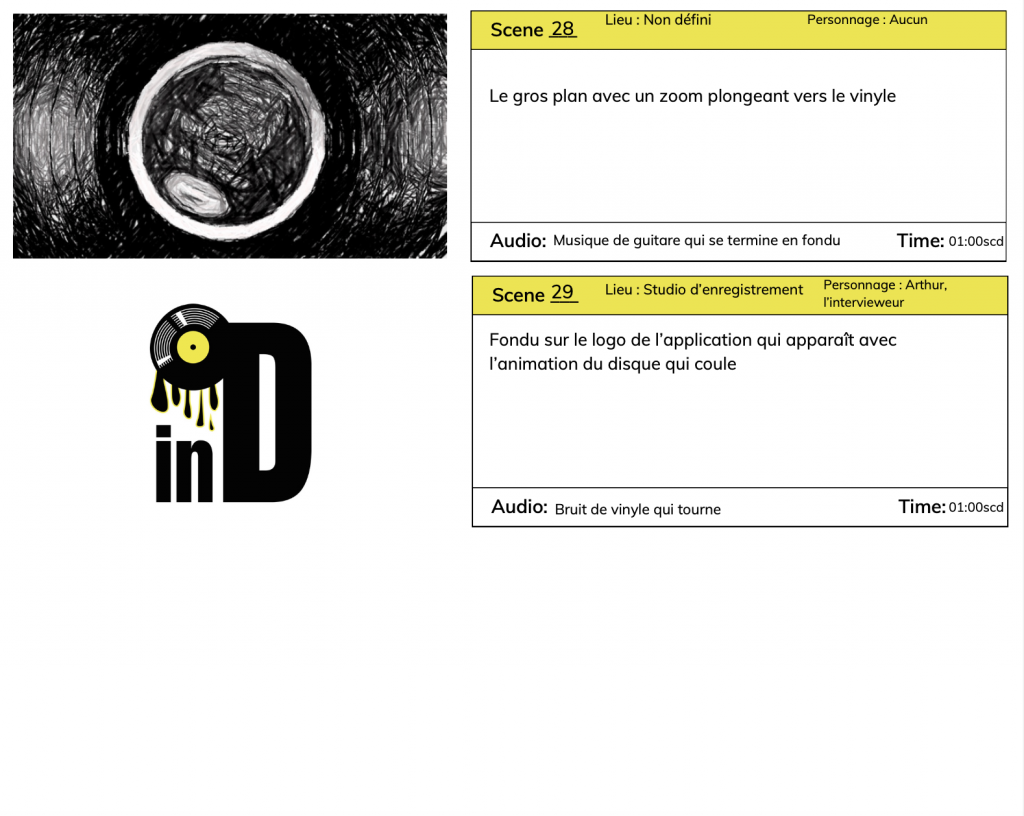 Scene 28 Lieu : Non défini Personnage : Aucun

Le gros plan avec un zoom plongeant vers le vinyle

Audio: Musique de guitare qui se termine en fondu Time: 01:00scd

inD

Scene 29 Lieu : Studio d'enregistrement Personnage : Arthur, l'intervieweur

Fondu sur le logo de l'application qui apparaît avec l'animation du disque qui coule

Audio: Bruit de vinyle qui tourne Time: 01:00scd